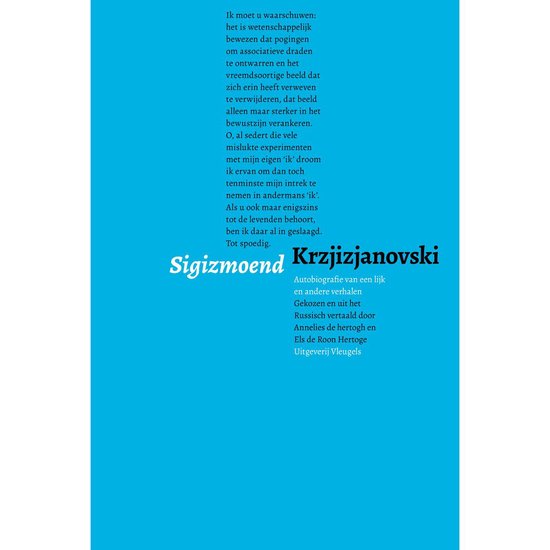 Ik moet u waarschuwen: het is wetenschappelijk bewezen dat pogingen om associatieve draden te ontwarren en het vreemdsoortige beeld dat zich erin heeft verweven te verwijderen, dat beeld alleen maar sterker in het bewustzijn verankeren. O, al sedert die vele mislukte experimenten met mijn eigen 'ik' droom ik ervan om dan toch tenminste mijn intrek te nemen in andermans 'ik'. Als u ook maar enigszins tot de levenden behoort, ben ik daar al in geslaagd. Tot spoedig.

Sigizmoend Krzjizjanovski

Autobiografie van een lijk en andere verhalen
Gekozen en uit het Russisch vertaald door Annelies de hertogh en Els de Roon Hertoge
Uitgeverij Vleugels